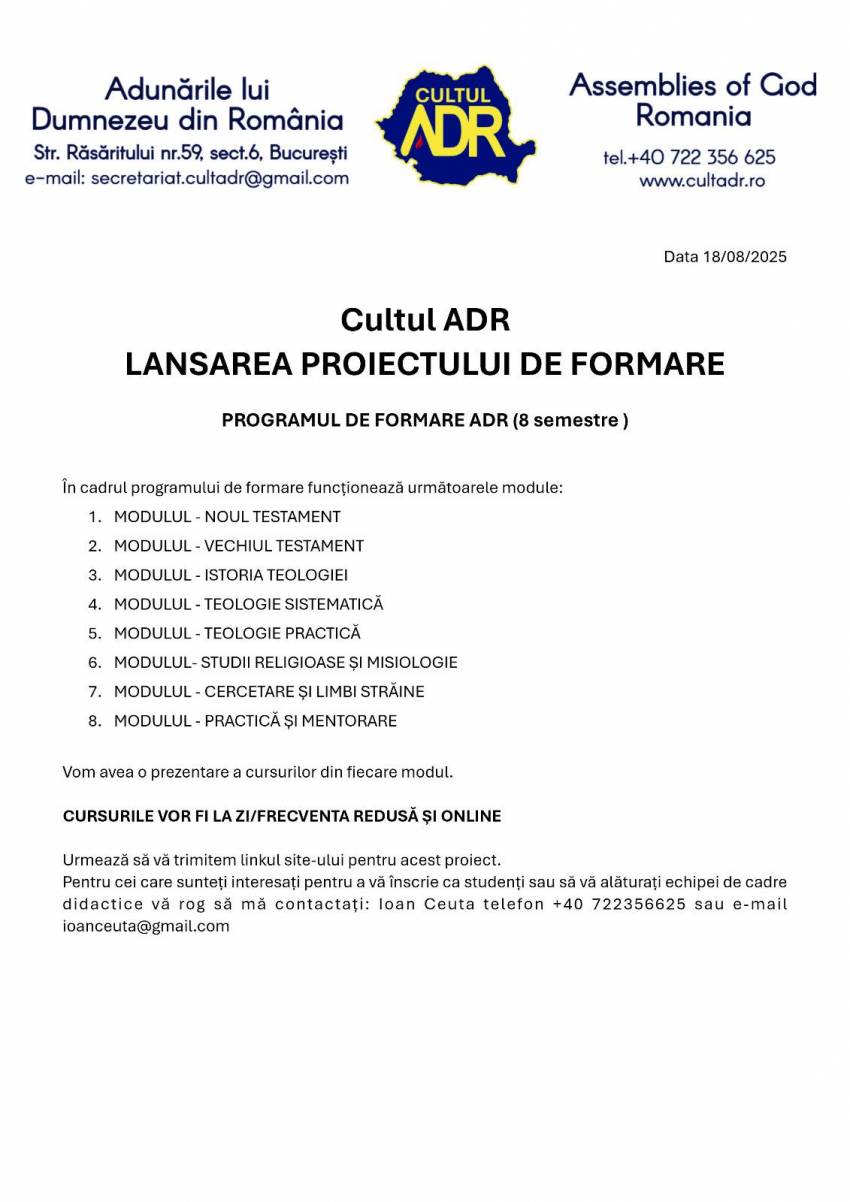 Adunările lui Dumnezeu din România
Str. Răsăritului nr.59, sect.6, București
e-mail: secretariat.cultadr@gmail.com

CULTUL ADR

Assemblies of God Romania
tel.+40 722 356 625
www.cultadr.ro

Data 18/08/2025

Cultul ADR
LANSAREA PROIECTULUI DE FORMARE

PROGRAMUL DE FORMARE ADR (8 semestre )

În cadrul programului de formare funcționează următoarele module:
1. MODULUL - NOUL TESTAMENT
2. MODULUL - VECHIUL TESTAMENT
3. MODULUL - ISTORIA TEOLOGIEI
4. MODULUL - TEOLOGIE SISTEMATICĂ
5. MODULUL - TEOLOGIE PRACTICĂ
6. MODULUL- STUDII RELIGIOASE ȘI MISIOLOGIE
7. MODULUL - CERCETARE ȘI LIMBI STRĂINE
8. MODULUL - PRACTICĂ ȘI MENTORARE

Vom avea o prezentare a cursurilor din fiecare modul.

CURSURILE VOR FI LA ZI/FRECVENTA REDUSĂ ȘI ONLINE

Urmează să vă trimitem linkul site-ului pentru acest proiect.
Pentru cei care sunteți interesați pentru a vă înscrie ca studenți sau să vă alăturați echipei de cadre didactice vă rog să mă contactați: Ioan Ceuta telefon +40 722356625 sau e-mail ioanceuta@gmail.com